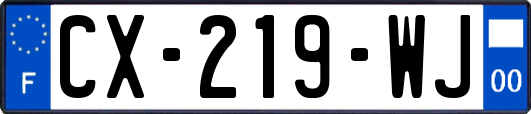 F
CX-219-WJ
00